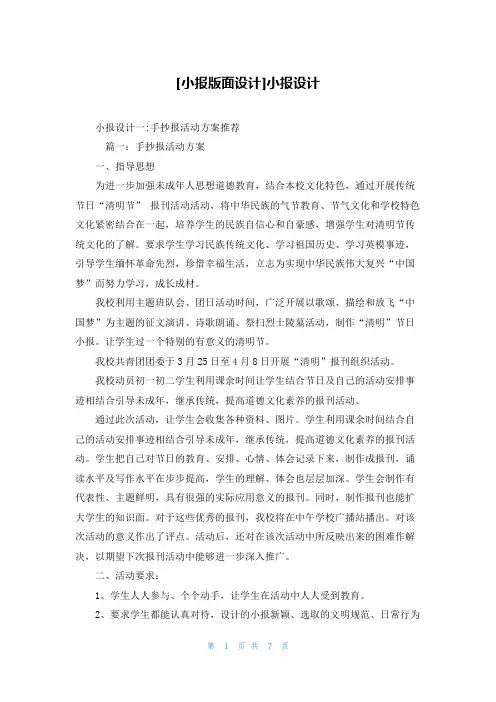 [小报版面设计]小报设计

小报设计一:手抄报活动方案推荐

篇一：手抄报活动方案

一、指导思想

为进一步加强未成年人思想道德教育，结合本校文化特色，通过开展传统节日“清明节” 报刊活动活动，将中华民族的气节教育、节气文化和学校特色文化紧密结合在一起，培养学生的民族自信心和自豪感，增强学生对清明节传统文化的了解。要求学生学习民族传统文化、学习祖国历史、学习英模事迹，引导学生缅怀革命先烈，珍惜幸福生活，立志为实现中华民族伟大复兴“中国梦”而努力学习，成长成材。

我校利用主题班队会、团日活动时间，广泛开展以歌颂、描绘和放飞“中国梦”为主题的征文演讲、诗歌朗诵、祭扫烈士陵墓活动，制作“清明”节日小报。让学生过一个特别的有意义的清明节。

我校共青团团委于3月25日至4月8日开展“清明”报刊组织活动。

我校动员初一初二学生利用课余时间让学生结合节日及自己的活动安排事迹相结合引导未成年，继承传统，提高道德文化素养的报刊活动。

通过此次活动，让学生会收集各种资料、图片。学生利用课余时间结合自己的活动安排事迹相结合引导未成年，继承传统，提高道德文化素养的报刊活动。学生把自己对节日的教育、安排、心情、体会记录下来，制作成报刊，诵读水平及写作水平在步步提高，学生的理解、体会也层层加深。学生会制作有代表性、主题鲜明，具有很强的实际应用意义的报刊。同时，制作报刊也能扩大学生的知识面。对于这些优秀的报刊，我校将在中午学校广播站播出。对该次活动的意义作出了评点。活动后，还对在该次活动中所反映出来的困难作解决，以期望下次报刊活动中能够进一步深入推广。

二、活动要求：

1、学生人人参与、个个动手，让学生在活动中人人受到教育。

2、要求学生都能认真对待，设计的小报新颖、选取的文明规范、日常行为

第 1 页 共 7 页